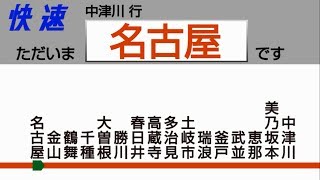 快速 中津川 行

ただいま 名古屋 です

名古屋
金山
鶴舞
千種
大曽根
勝川
春日井
高蔵寺
多治見
土岐市
瑞浪
釜戸
武並
恵那
美乃坂本
中津川